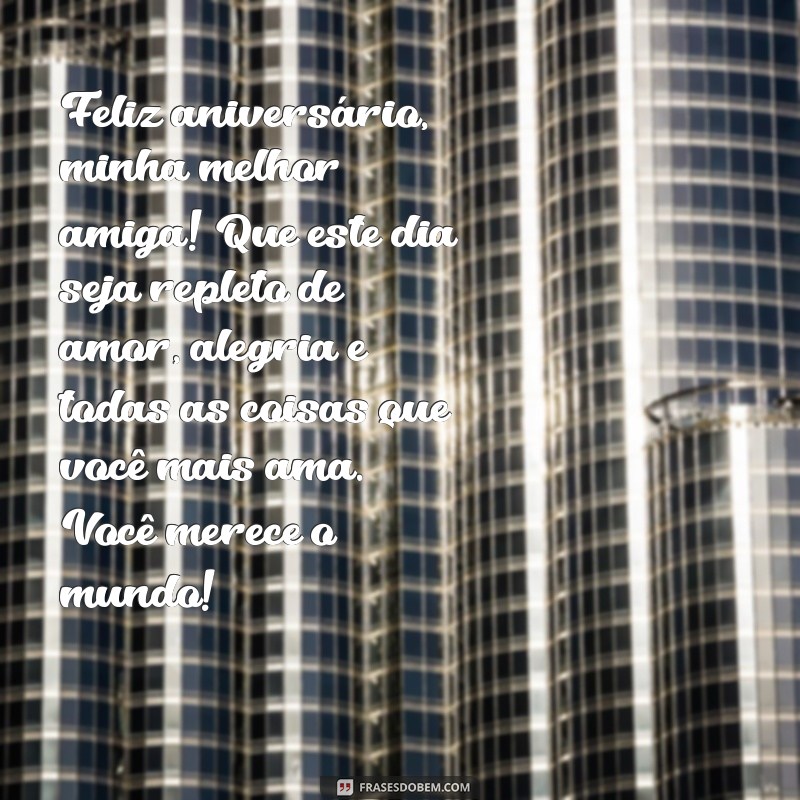 Feliz aniversário, minha melhor amiga! Que este dia seja repleto de amor, alegria e todas as coisas que você mais ama. Você merece o mundo!

FRASESDOBEM.COM